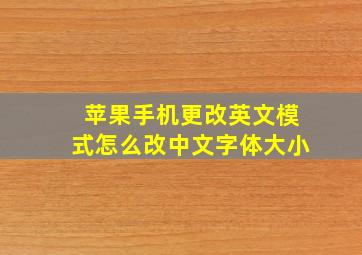 苹果手机更改英文模式怎么改中文字体大小